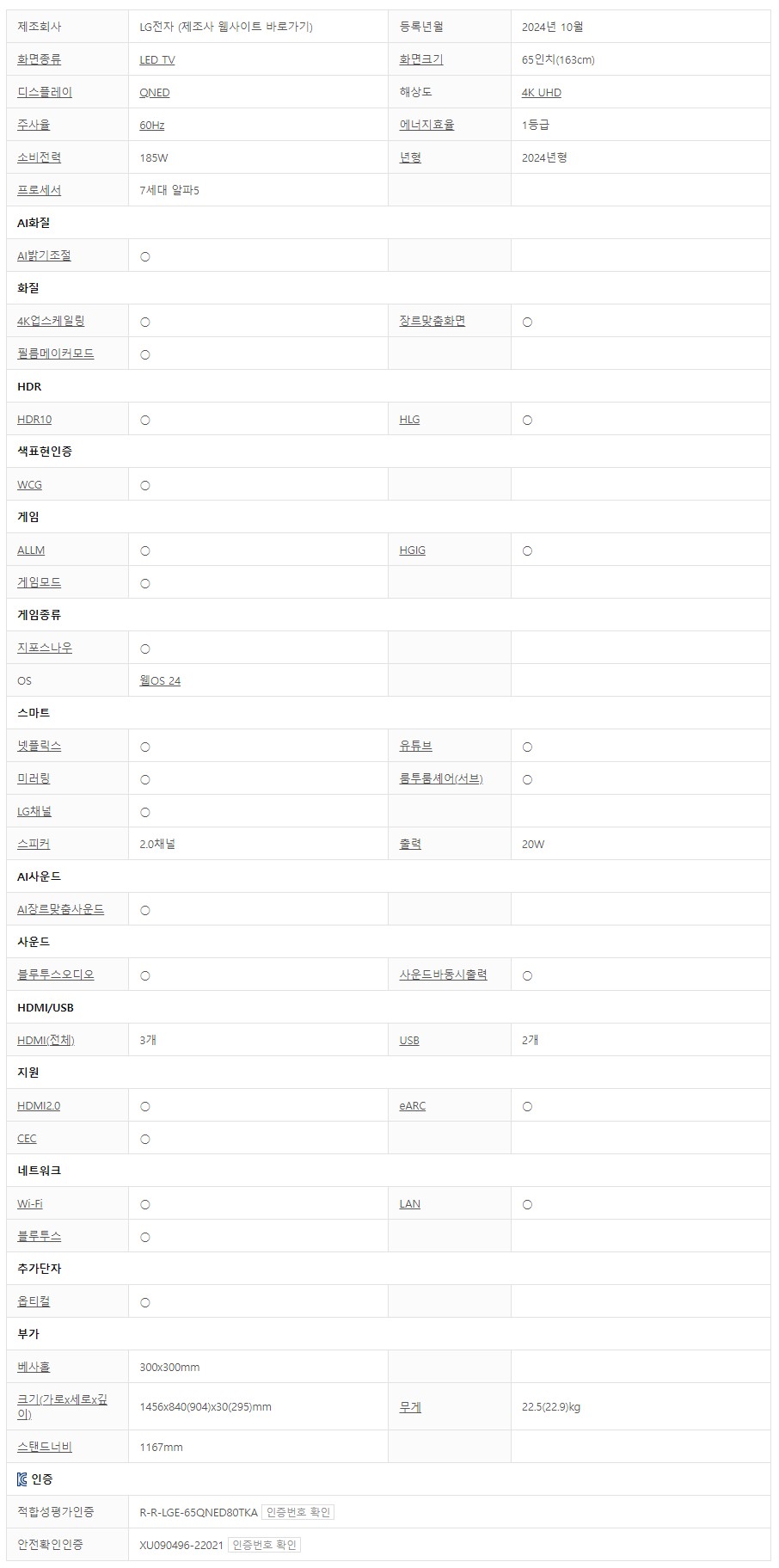 | 제조회사 | LG전자 (제조사 웹사이트 바로가기) | 등록년월 | 2024년 10월 |
|---|---|---|---|
| 화면종류 | LED TV | 화면크기 | 65인치(163cm) |
| 디스플레이 | QNED | 해상도 | 4K UHD |
| 주사율 | 60Hz | 에너지효율 | 1등급 |
| 소비전력 | 185W | 년형 | 2024년형 |
| 프로세서 | 7세대 알파5 | | |
| AI화질 | | | |
| AI밝기조절 | ○ | | |
| 화질 | | | |
| 4K업스케일링 | ○ | 장르맞춤화면 | ○ |
| 필름메이커모드 | ○ | | |
| HDR | | | |
| HDR10 | ○ | HLG | ○ |
| 색표현인증 | | | |
| WCG | ○ | | |
| 게임 | | | |
| ALLM | ○ | HGIG | ○ |
| 게임모드 | ○ | | |
| 게임종류 | | | |
| 지포스나우 | ○ | | |
| OS | 웹OS 24 | | |
| 스마트 | | | |
| 넷플릭스 | ○ | 유튜브 | ○ |
| 미러링 | ○ | 룸투룸셰어(서브) | ○ |
| LG채널 | ○ | | |
| 스피커 | 2.0채널 | 출력 | 20W |
| AI사운드 | | | |
| AI장르맞춤사운드 | ○ | | |
| 사운드 | | | |
| 블루투스오디오 | ○ | 사운드바동시출력 | ○ |
| HDMI/USB | | | |
| HDMI(전체) | 3개 | USB | 2개 |
| 지원 | | | |
| HDMI2.0 | ○ | eARC | ○ |
| CEC | ○ | | |
| 네트워크 | | | |
| Wi-Fi | ○ | LAN | ○ |
| 블루투스 | ○ | | |
| 추가단자 | | | |
| 옵티컬 | ○ | | |
| 부가 | | | |
| 베사홀 | 300x300mm | | |
| 크기(가로x세로x깊이) | 1456x840(904)x30(295)mm | 무게 | 22.5(22.9)kg |
| 스탠드너비 | 1167mm | | |
| 인증 | | | |
| 적합성평가인증 | R-R-LGE-65QNED80TKA 인증번호 확인 | | |
| 안전확인인증 | XU090496-22021 인증번호 확인 | | |